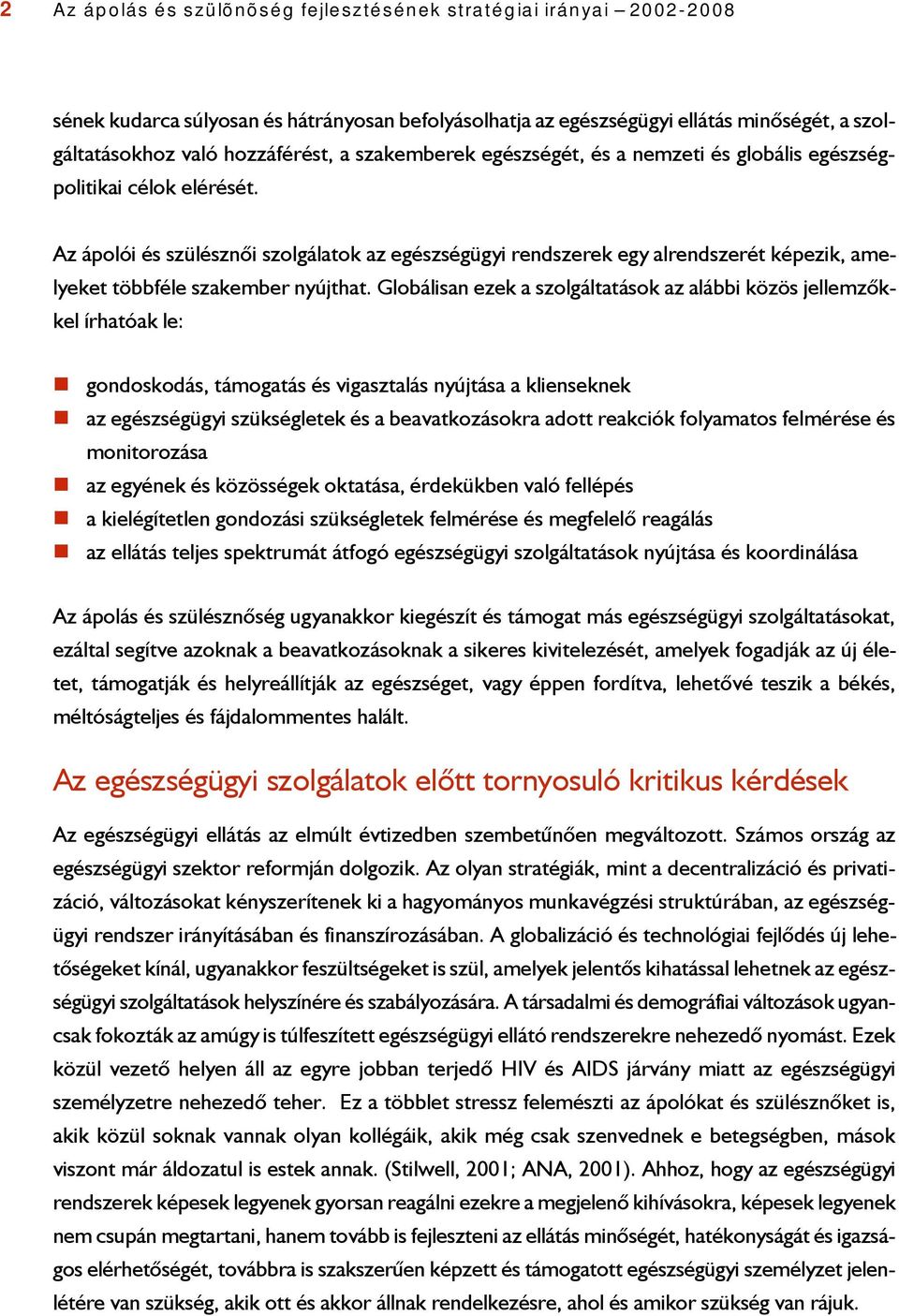 2 Az ápolás és szülõnõség fejlesztésének stratégiai irányai – 2002-2008

sének kudarca súlyosan és hátrányosan befolyásolhatja az egészségügyi ellátás minőségét, a szolgáltatásokhoz való hozzáférést, a szakemberek egészségét, és a nemzeti és globális egészségpolitikai célok elérését.

Az ápolói és szülésznői szolgálatok az egészségügyi rendszerek egy alrendszerét képezik, amelyeket többféle szakember nyújthat. Globálisan ezek a szolgáltatások az alábbi közös jellemzőkkel írhatóak le:

gondoskodás, támogatás és vigasztalás nyújtása a klienseknek
az egészségügyi szükségletek és a beavatkozásokra adott reakciók folyamatos felmérése és monitorozása
az egyének és közösségek oktatása, érdekükben való fellépés
a kielégítetlen gondozási szükségletek felmérése és megfelelő reagálás
az ellátás teljes spektrumát átfogó egészségügyi szolgáltatások nyújtása és koordinálása

Az ápolás és szülésznőség ugyanakkor kiegészít és támogat más egészségügyi szolgáltatásokat, ezáltal segítve azoknak a beavatkozásoknak a sikeres kivitelezését, amelyek fogadják az új életet, támogatják és helyreállítják az egészséget, vagy éppen fordítva, lehetővé teszik a békés, méltóságteljes és fájdalommentes halált.

Az egészségügyi szolgálatok előtt tornyosuló kritikus kérdések

Az egészségügyi ellátás az elmúlt évtizedben szembetűnően megváltozott. Számos ország az egészségügyi szektor reformján dolgozik. Az olyan stratégiák, mint a decentralizáció és privatizáció, változásokat kényszerítenek ki a hagyományos munkavégzési struktúrában, az egészségügyi rendszer irányításában és finanszírozásában. A globalizáció és technológiai fejlődés új lehetőségeket kínál, ugyanakkor feszültségeket is szül, amelyek jelentős kihatással lehetnek az egészségügyi szolgáltatások helyszínére és szabályozására. A társadalmi és demográfiai változások ugyancsak fokozták az amúgy is túlfeszített egészségügyi ellátó rendszerekre nehezedő nyomást. Ezek közül vezető helyen áll az egyre jobban terjedő HIV és AIDS járvány miatt az egészségügyi személyzetre nehezedő teher. Ez a többlet stressz felemészti az ápolókat és szülésznőket is, akik közül soknak vannak olyan kollégáik, akik még csak szenvednek e betegségben, mások viszont már áldozatul is estek annak. (Stilwell, 2001; ANA, 2001). Ahhoz, hogy az egészségügyi rendszerek képesek legyenek gyorsan reagálni ezekre a megjelenő kihívásokra, képesek legyenek nem csupán megtartani, hanem tovább is fejleszteni az ellátás minőségét, hatékonyságát és igazságos elérhetőségét, továbbra is szakszerűen képzett és támogatott egészségügyi személyzet jelenlétére van szükség, akik ott és akkor állnak rendelkezésre, ahol és amikor szükség van rájuk.